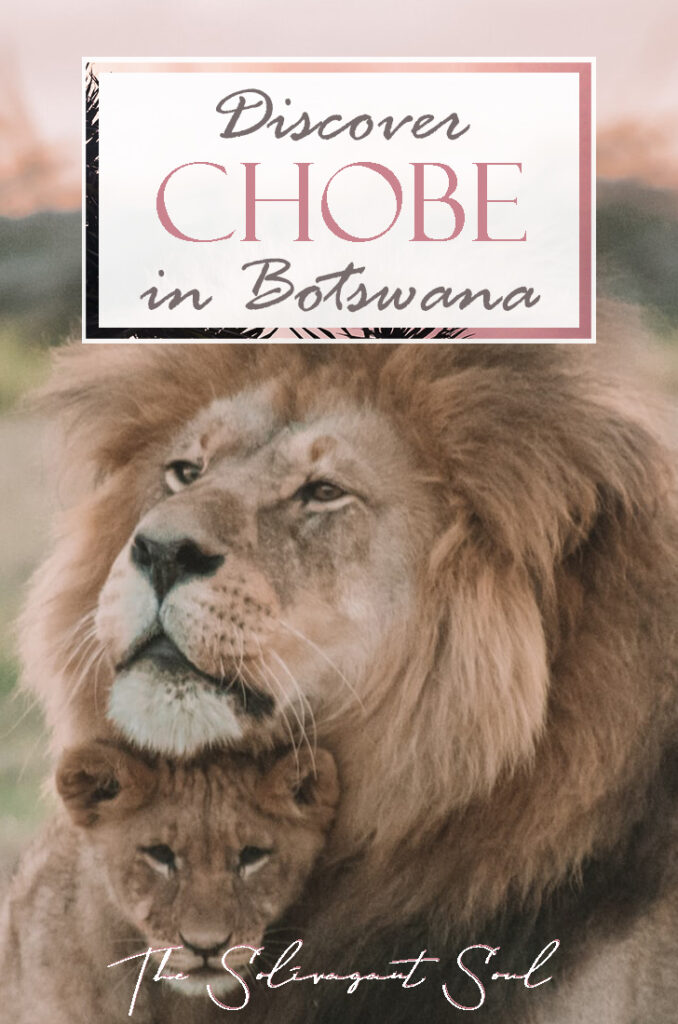 Discover
CHOBE
in Botswana

The Solivagant Soul